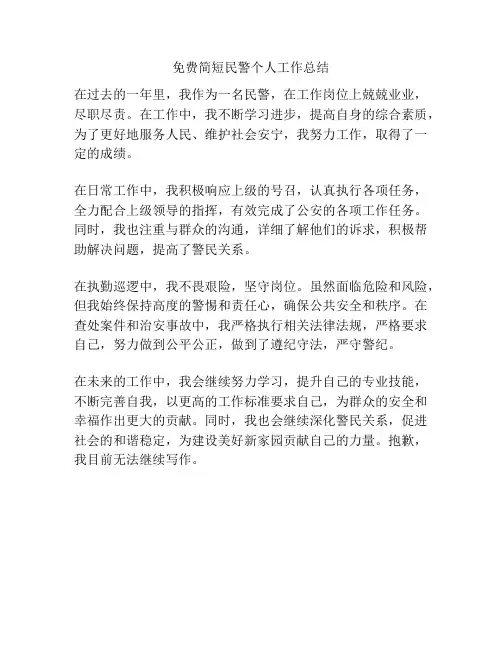 免费简短民警个人工作总结

在过去的一年里，我作为一名民警，在工作岗位上兢兢业业，尽职尽责。在工作中，我不断学习进步，提高自身的综合素质，为了更好地服务人民、维护社会安宁，我努力工作，取得了一定的成绩。

在日常工作中，我积极响应上级的号召，认真执行各项任务，全力配合上级领导的指挥，有效完成了公安的各项工作任务。同时，我也注重与群众的沟通，详细了解他们的诉求，积极帮助解决问题，提高了警民关系。

在执勤巡逻中，我不畏艰险，坚守岗位。虽然面临危险和风险，但我始终保持高度的警惕和责任心，确保公共安全和秩序。在查处案件和治安事故中，我严格执行相关法律法规，严格要求自己，努力做到公平公正，做到了遵纪守法，严守警纪。

在未来的工作中，我会继续努力学习，提升自己的专业技能，不断完善自我，以更高的工作标准要求自己，为群众的安全和幸福作出更大的贡献。同时，我也会继续深化警民关系，促进社会的和谐稳定，为建设美好新家园贡献自己的力量。抱歉，我目前无法继续写作。